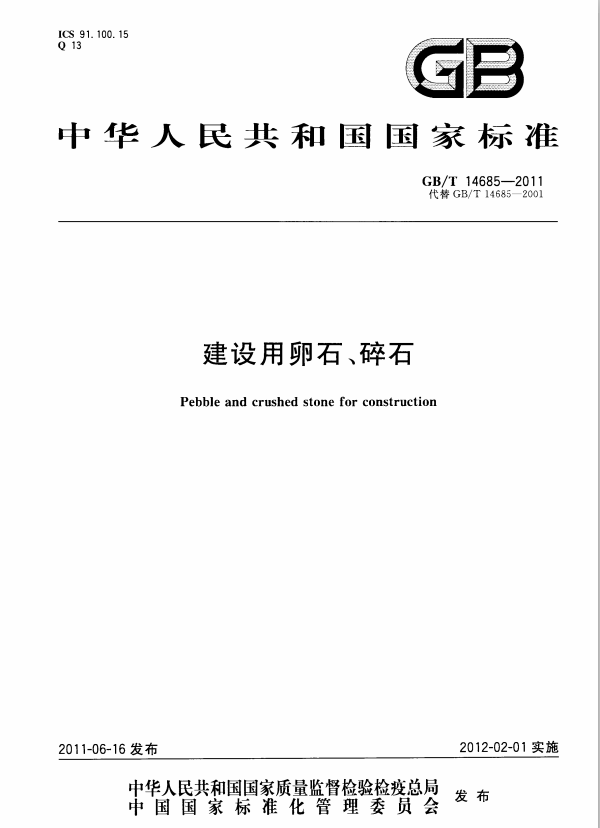 ICS 91.100.15
Q 13

GB

中华人民共和国国家标准

GB/T 14685—2011
代替 GB/T 14685—2001

建设用卵石、碎石

Pebble and crushed stone for construction

2011-06-16 发布

2012-02-01 实施

中华人民共和国国家质量监督检验检疫总局
中国国家标准化管理委员会
发布